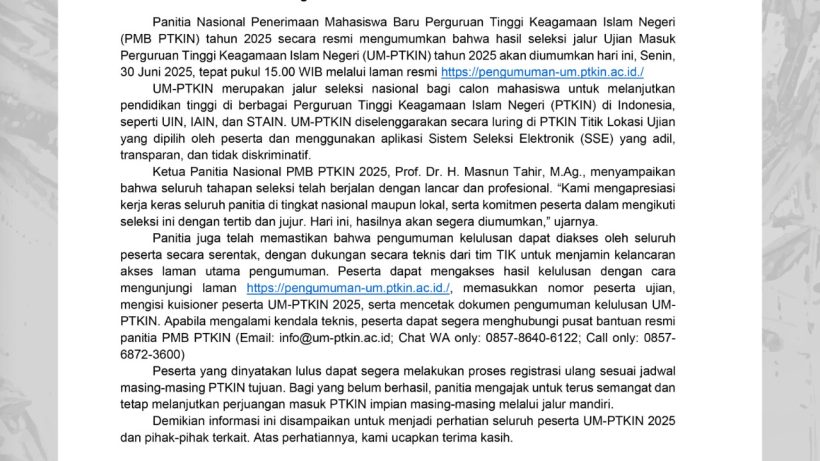 Panitia Nasional Penerimaan Mahasiswa Baru Perguruan Tinggi Keagamaan Islam Negeri (PMB PTKIN) tahun 2025 secara resmi mengumumkan bahwa hasil seleksi jalur Ujian Masuk Perguruan Tinggi Keagamaan Islam Negeri (UM-PTKIN) tahun 2025 akan diumumkan hari ini, Senin, 30 Juni 2025, tepat pukul 15.00 WIB melalui laman resmi https://pengumuman-um.ptkin.ac.id./

UM-PTKIN merupakan jalur seleksi nasional bagi calon mahasiswa untuk melanjutkan pendidikan tinggi di berbagai Perguruan Tinggi Keagamaan Islam Negeri (PTKIN) di Indonesia, seperti UIN, IAIN, dan STAIN. UM-PTKIN diselenggarakan secara luring di PTKIN Titik Lokasi Ujian yang dipilih oleh peserta dan menggunakan aplikasi Sistem Seleksi Elektronik (SSE) yang adil, transparan, dan tidak diskriminatif.

Ketua Panitia Nasional PMB PTKIN 2025, Prof. Dr. H. Masnun Tahir, M.Ag., menyampaikan bahwa seluruh tahapan seleksi telah berjalan dengan lancar dan profesional. "Kami mengapresiasi kerja keras seluruh panitia di tingkat nasional maupun lokal, serta komitmen peserta dalam mengikuti seleksi ini dengan tertib dan jujur. Hari ini, hasilnya akan segera diumumkan," ujarnya.

Panitia juga telah memastikan bahwa pengumuman kelulusan dapat diakses oleh seluruh peserta secara serentak, dengan dukungan secara teknis dari tim TIK untuk menjamin kelancaran akses laman utama pengumuman. Peserta dapat mengakses hasil kelulusan dengan cara mengunjungi laman https://pengumuman-um.ptkin.ac.id./, memasukkan nomor peserta ujian, mengisi kuisioner peserta UM-PTKIN 2025, serta mencetak dokumen pengumuman kelulusan UM-PTKIN. Apabila mengalami kendala teknis, peserta dapat segera menghubungi pusat bantuan resmi panitia PMB PTKIN (Email: info@um-ptkin.ac.id; Chat WA only: 0857-8640-6122; Call only: 0857-6872-3600)

Peserta yang dinyatakan lulus dapat segera melakukan proses registrasi ulang sesuai jadwal masing-masing PTKIN tujuan. Bagi yang belum berhasil, panitia mengajak untuk terus semangat dan tetap melanjutkan perjuangan masuk PTKIN impian masing-masing melalui jalur mandiri.

Demikian informasi ini disampaikan untuk menjadi perhatian seluruh peserta UM-PTKIN 2025 dan pihak-pihak terkait. Atas perhatiannya, kami ucapkan terima kasih.